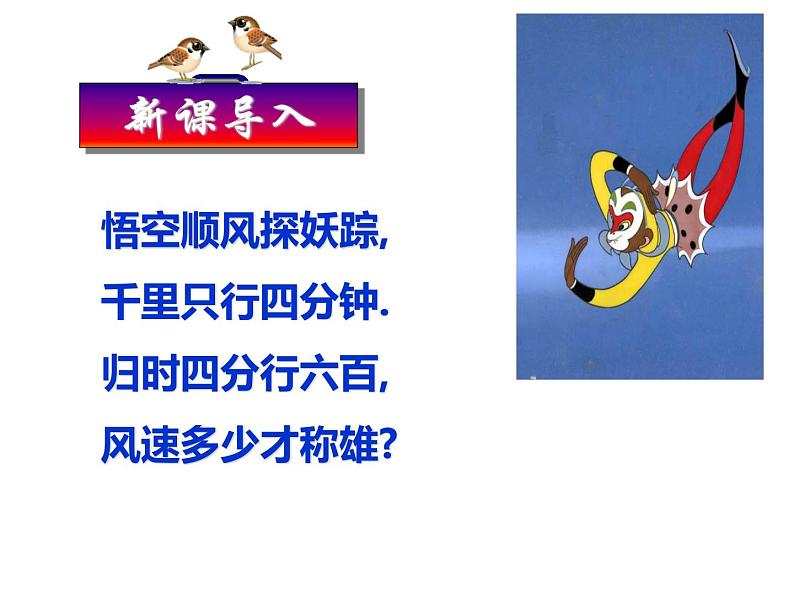 新课导入

悟空顺风探妖踪,
千里只行四分钟.
归时四分行六百,
风速多少才称雄?